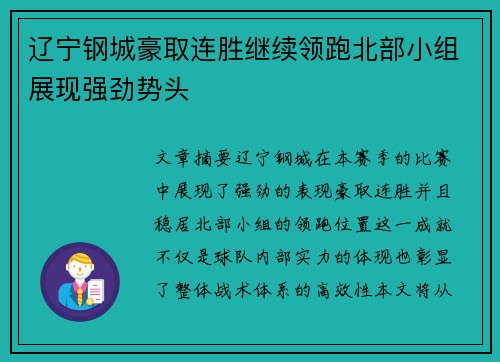 辽宁钢城豪取连胜继续领跑北部小组展现强劲势头

文章摘要辽宁钢城在本赛季的比赛中展现了强劲的表现豪取连胜并且稳居北部小组的领跑位置这一成就不仅是球队内部实力的体现也彰显了整体战术体系的高效性本文将从